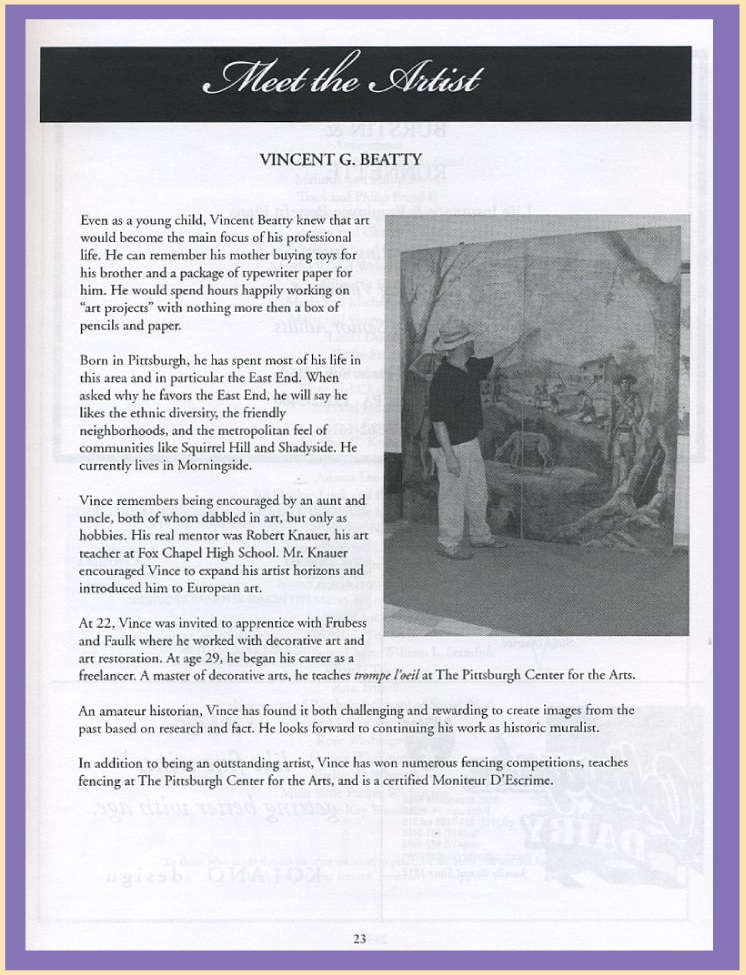 Meet the Artist

VINCENT G. BEATTY

Even as a young child, Vincent Beatty knew that art would become the main focus of his professional life. He can remember his mother buying toys for his brother and a package of typewriter paper for him. He would spend hours happily working on "art projects" with nothing more then a box of pencils and paper.

Born in Pittsburgh, he has spent most of his life in this area and in particular the East End. When asked why he favors the East End, he will say he likes the ethnic diversity, the friendly neighborhoods, and the metropolitan feel of communities like Squirrel Hill and Shadyside. He currently lives in Morningside.

Vince remembers being encouraged by an aunt and uncle, both of whom dabbled in art, but only as hobbies. His real mentor was Robert Knauer, his art teacher at Fox Chapel High School. Mr. Knauer encouraged Vince to expand his artist horizons and introduced him to European art.

At 22, Vince was invited to apprentice with Frubess and Faulk where he worked with decorative art and art restoration. At age 29, he began his career as a freelancer. A master of decorative arts, he teaches trompe l'oeil at The Pittsburgh Center for the Arts.

An amateur historian, Vince has found it both challenging and rewarding to create images from the past based on research and fact. He looks forward to continuing his work as historic muralist.

In addition to being an outstanding artist, Vince has won numerous fencing competitions, teaches fencing at The Pittsburgh Center for the Arts, and is a certified Moniteur D'Escrime.

23